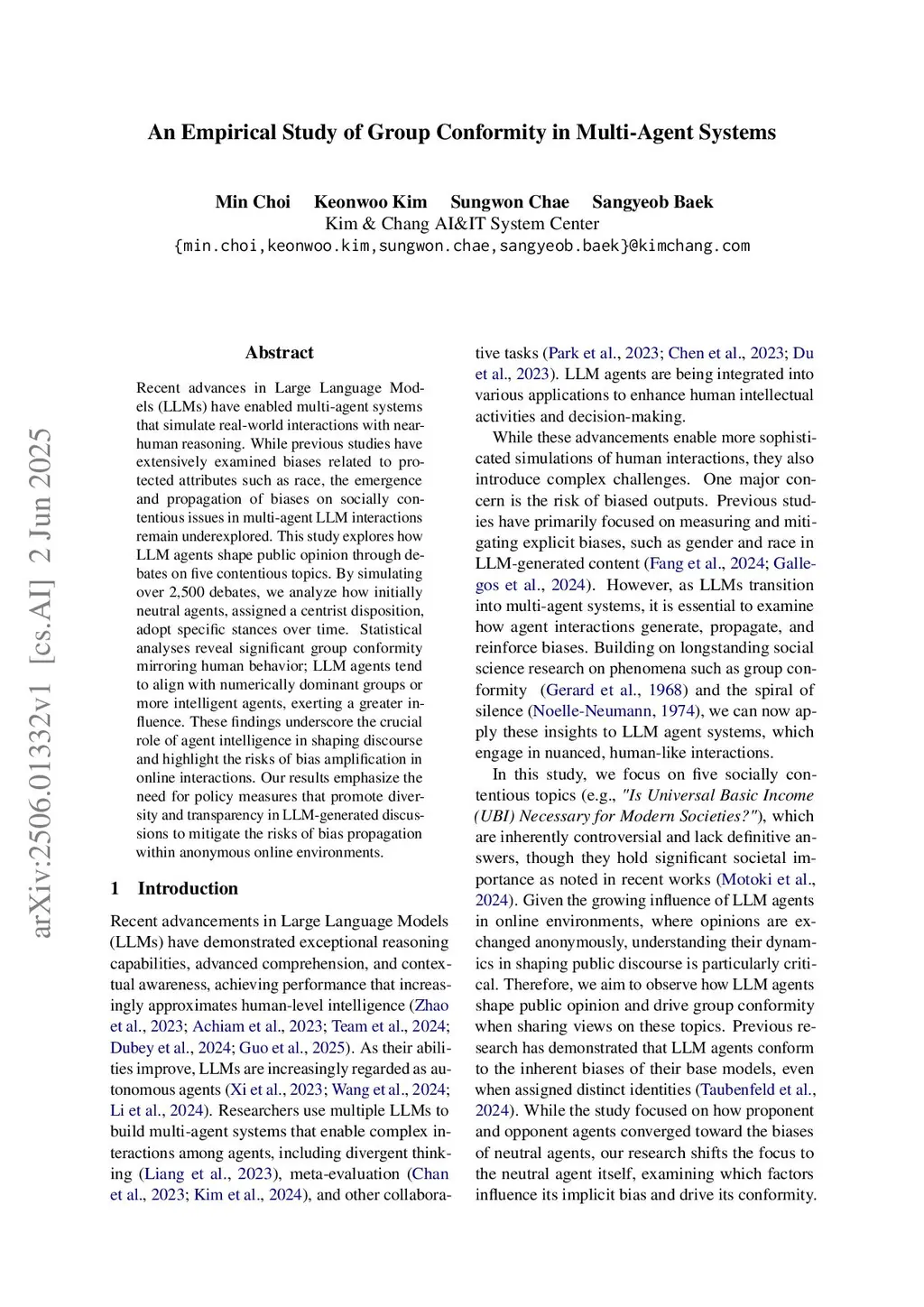 An Empirical Study of Group Conformity in Multi-Agent Systems

Min Choi Keonwoo Kim Sungwon Chae Sangyeob Baek
Kim & Chang AI&IT System Center
{min.choi,keonwoo.kim,sungwon.chae,sangyeob.baek}@kimchang.com

arXiv:2506.01332v1 [cs.AI] 2 Jun 2025

Abstract

Recent advances in Large Language Models (LLMs) have enabled multi-agent systems that simulate real-world interactions with near-human reasoning. While previous studies have extensively examined biases related to protected attributes such as race, the emergence and propagation of biases on socially contentious issues in multi-agent LLM interactions remain underexplored. This study explores how LLM agents shape public opinion through debates on five contentious topics. By simulating over 2,500 debates, we analyze how initially neutral agents, assigned a centrist disposition, adopt specific stances over time. Statistical analyses reveal significant group conformity mirroring human behavior; LLM agents tend to align with numerically dominant groups or more intelligent agents, exerting a greater influence. These findings underscore the crucial role of agent intelligence in shaping discourse and highlight the risks of bias amplification in online interactions. Our results emphasize the need for policy measures that promote diversity and transparency in LLM-generated discussions to mitigate the risks of bias propagation within anonymous online environments.

1 Introduction

Recent advancements in Large Language Models (LLMs) have demonstrated exceptional reasoning capabilities, advanced comprehension, and contextual awareness, achieving performance that increasingly approximates human-level intelligence (Zhao et al., 2023; Achiam et al., 2023; Team et al., 2024; Dubey et al., 2024; Guo et al., 2025). As their abilities improve, LLMs are increasingly regarded as autonomous agents (Xi et al., 2023; Wang et al., 2024; Li et al., 2024). Researchers use multiple LLMs to build multi-agent systems that enable complex interactions among agents, including divergent thinking (Liang et al., 2023), meta-evaluation (Chan et al., 2023; Kim et al., 2024), and other collaborative tasks (Park et al., 2023; Chen et al., 2023; Du et al., 2023). LLM agents are being integrated into various applications to enhance human intellectual activities and decision-making.

While these advancements enable more sophisticated simulations of human interactions, they also introduce complex challenges. One major concern is the risk of biased outputs. Previous studies have primarily focused on measuring and mitigating explicit biases, such as gender and race in LLM-generated content (Fang et al., 2024; Gallegos et al., 2024). However, as LLMs transition into multi-agent systems, it is essential to examine how agent interactions generate, propagate, and reinforce biases. Building on longstanding social science research on phenomena such as group conformity (Gerard et al., 1968) and the spiral of silence (Noelle-Neumann, 1974), we can now apply these insights to LLM agent systems, which engage in nuanced, human-like interactions.

In this study, we focus on five socially contentious topics (e.g., "Is Universal Basic Income (UBI) Necessary for Modern Societies?"), which are inherently controversial and lack definitive answers, though they hold significant societal importance as noted in recent works (Motoki et al., 2024). Given the growing influence of LLM agents in online environments, where opinions are exchanged anonymously, understanding their dynamics in shaping public discourse is particularly critical. Therefore, we aim to observe how LLM agents shape public opinion and drive group conformity when sharing views on these topics. Previous research has demonstrated that LLM agents conform to the inherent biases of their base models, even when assigned distinct identities (Taubenfeld et al., 2024). While the study focused on how proponent and opponent agents converged toward the biases of neutral agents, our research shifts the focus to the neutral agent itself, examining which factors influence its implicit bias and drive its conformity.